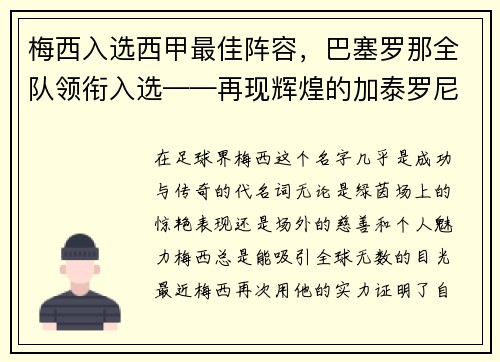 梅西入选西甲最佳阵容，巴塞罗那全队领衔入选——再现辉煌的加泰罗尼

在足球界梅西这个名字几乎是成功与传奇的代名词无论是绿茵场上的惊艳表现还是场外的慈善和个人魅力梅西总是能吸引全球无数的目光最近梅西再次用他的实力证明了自